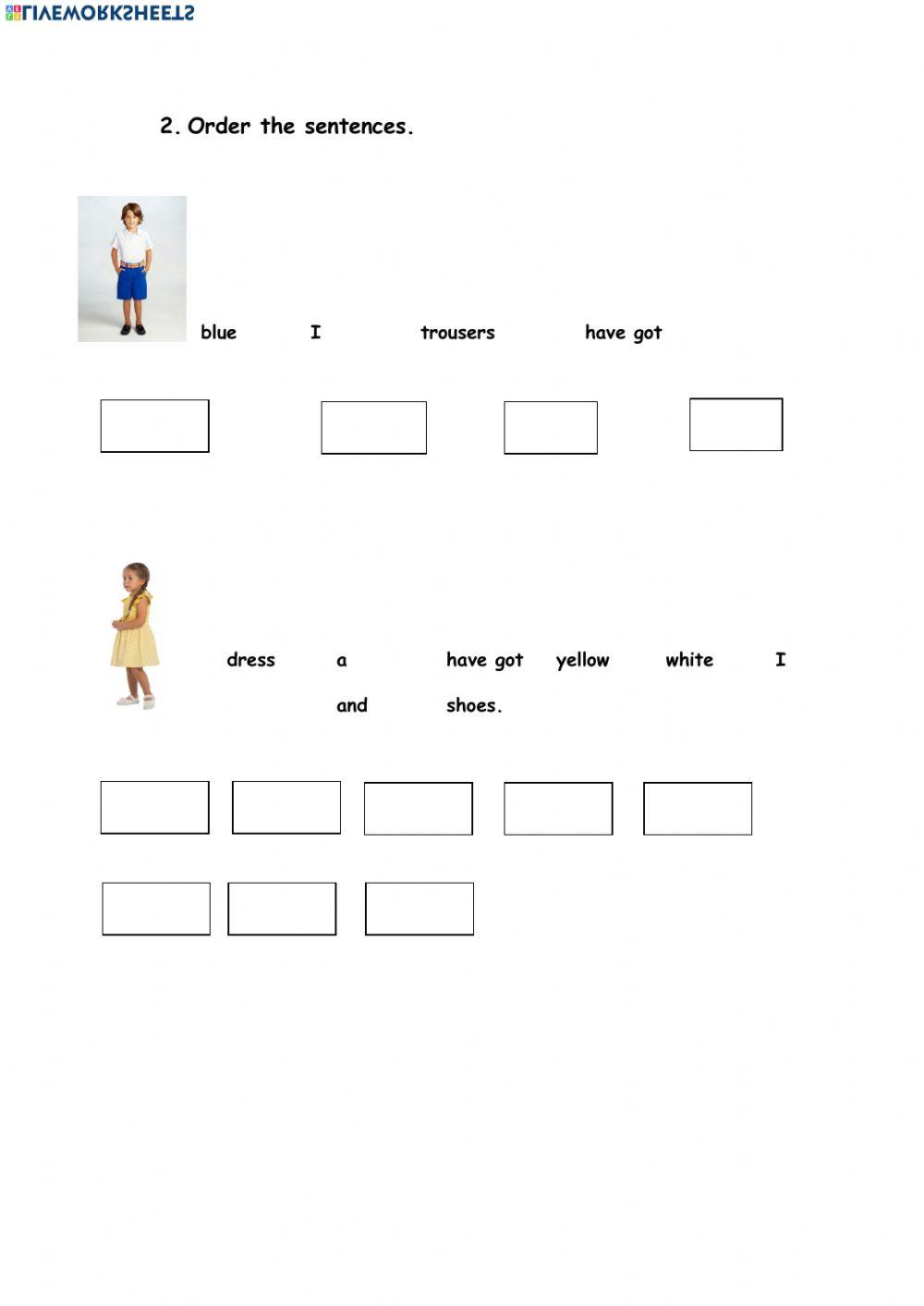 LIVEWORKSHEETS

2. Order the sentences.

blue I trousers have got

dress a have got yellow white I

and shoes.